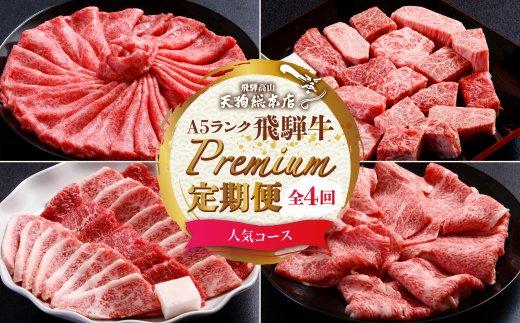 飛騨高山
天狗総本店

A5ランク 飛騨牛
Premium
定期便 全4回
人気コース